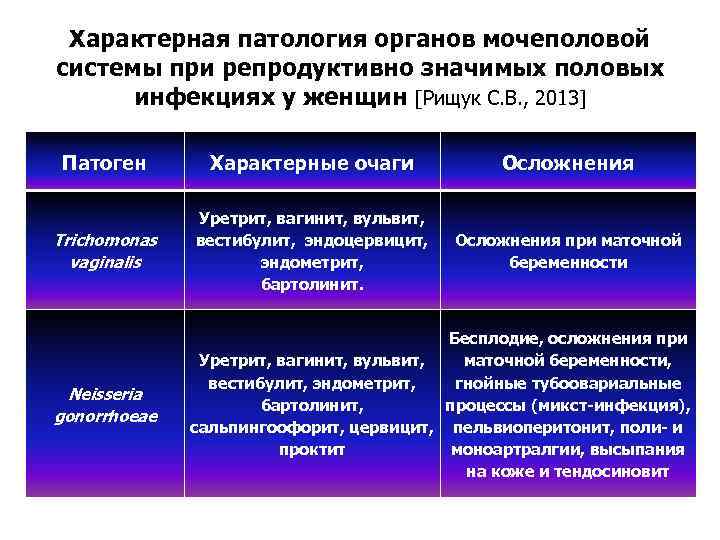 Характерная патология органов мочеполовой системы при репродуктивно значимых половых инфекциях у женщин [Рищук С.В., 2013]

| Патоген | Характерные очаги | Осложнения |
|---|---|---|
| Trichomonas vaginalis | Уретрит, вагинит, вульвит, вестибулит, эндоцервицит, эндометрит, бартолинит. | Осложнения при маточной беременности |
| Neisseria gonorrhoeae | Уретрит, вагинит, вульвит, вестибулит, эндометрит, бартолинит, сальпингоофорит, цервицит, проктит | Бесплодие, осложнения при маточной беременности, гнойные тубоовариальные процессы (микст-инфекция), пельвиоперитонит, поли- и моноартралгии, высыпания на коже и тендосиновит |